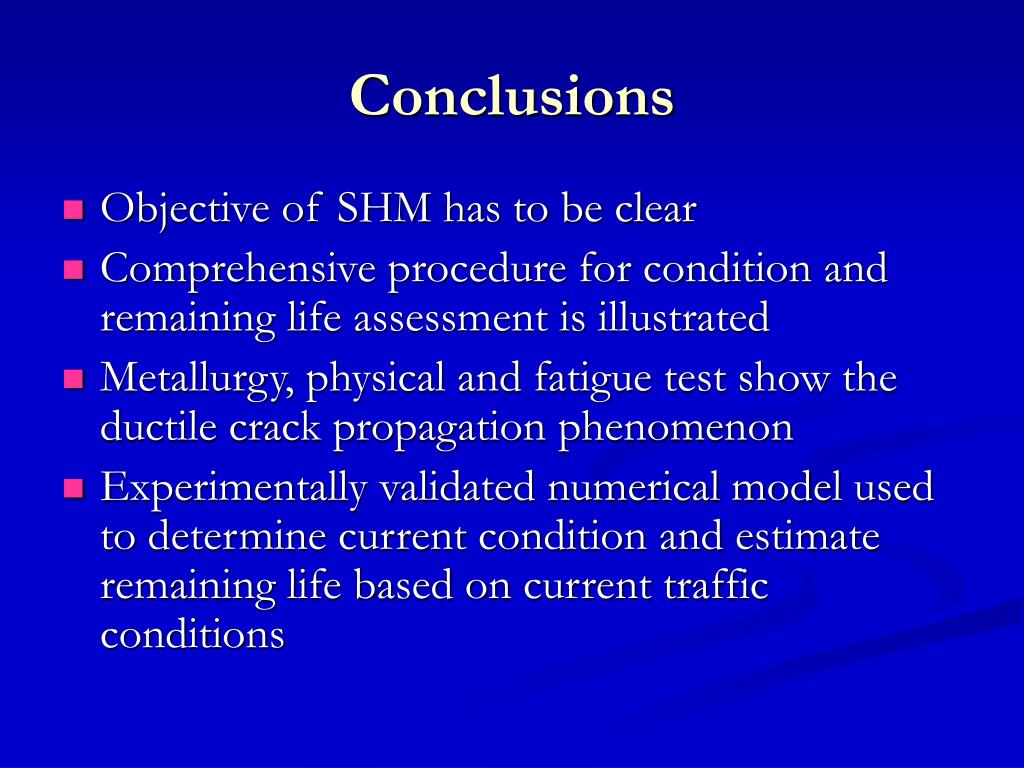 Conclusions

- Objective of SHM has to be clear
- Comprehensive procedure for condition and remaining life assessment is illustrated
- Metallurgy, physical and fatigue test show the ductile crack propagation phenomenon
- Experimentally validated numerical model used to determine current condition and estimate remaining life based on current traffic conditions